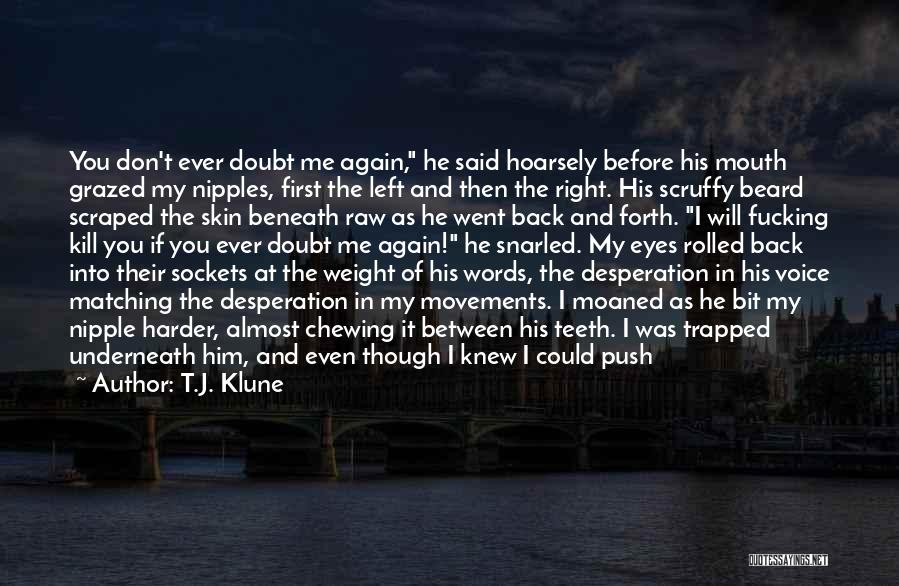 You don't ever doubt me again," he said hoarsely before his mouth grazed my nipples, first the left and then the right. His scruffy beard scraped the skin beneath raw as he went back and forth. "I will fucking kill you if you ever doubt me again!" he snarled. My eyes rolled back into their sockets at the weight of his words, the desperation in his voice matching the desperation in my movements. I moaned as he bit my nipple harder, almost chewing it between his teeth. I was trapped underneath him, and even though I knew I could push

~ Author: T.J. Klune

QUOTESSAYINGS.NET